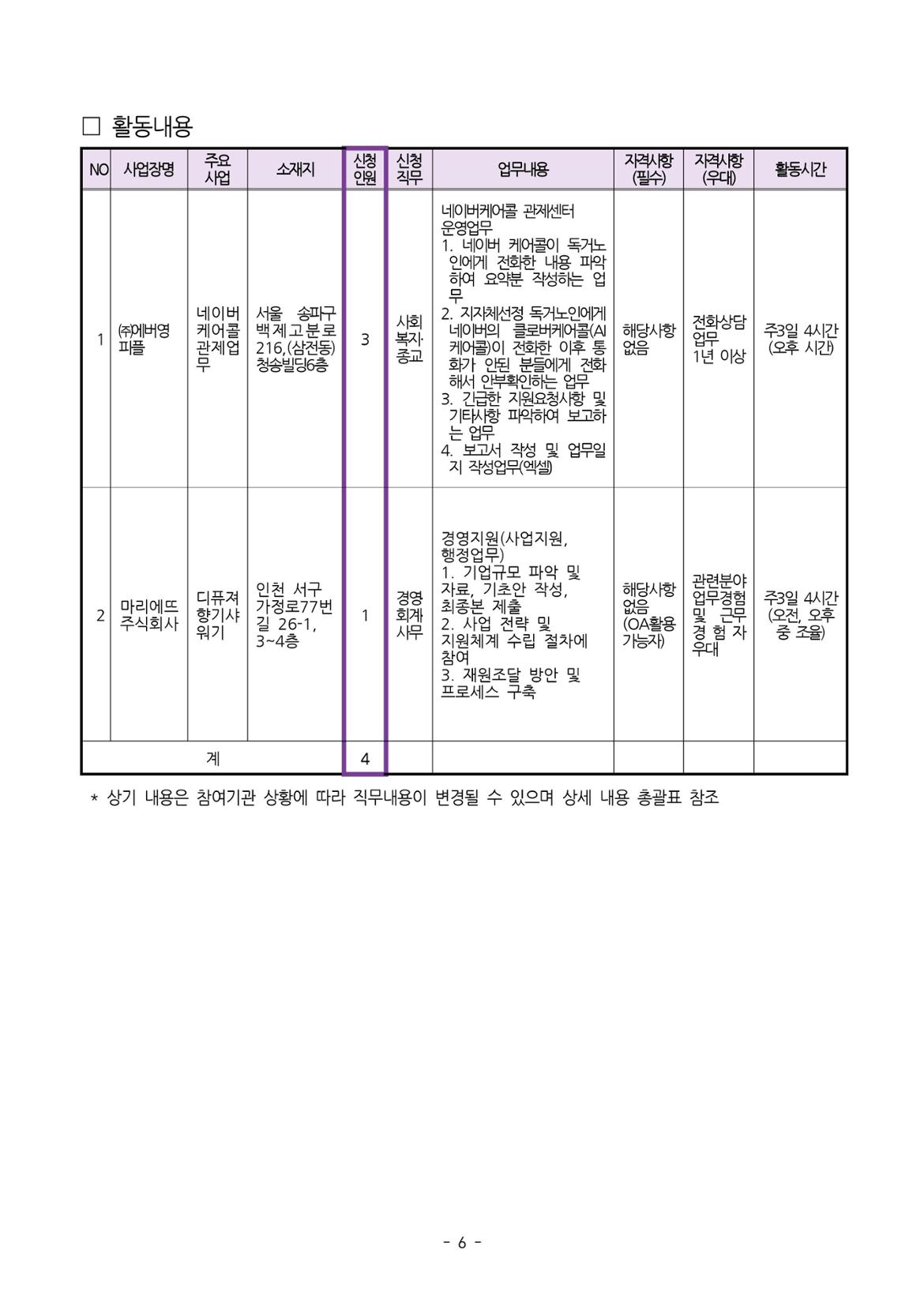 □ 활동내용

| NO | 사업장명 | 주요 사업 | 소재지 | 신청 인원 | 신청 직무 | 업무내용 | 자격사항 (필수) | 자격사항 (우대) | 활동시간 |
|---|---|---|---|---|---|---|---|---|---|
| 1 | ㈜에버영 피플 | 네이버 케어콜 관제업무 | 서울 송파구 백제고분로 216,(삼전동) 청송빌딩6층 | 3 | 사회 복지· 종교 | 네이버케어콜 관제센터 운영업무 1. 네이버 케어콜이 독거노인에게 전화한 내용 파악하여 요약분 작성하는 업무 2. 지자체선정 독거노인에게 네이버의 클로버케어콜(AI 케어콜)이 전화한 이후 통화가 안된 분들에게 전화해서 안부확인하는 업무 3. 긴급한 지원요청사항 및 기타사항 파악하여 보고하는 업무 4. 보고서 작성 및 업무일지 작성업무(엑셀) | 해당사항 없음 | 전화상담 업무 1년 이상 | 주3일 4시간 (오후 시간) |
| 2 | 마리에뜨 주식회사 | 디퓨져 향기샤워기 | 인천 서구 가정로77번길 26-1, 3~4층 | 1 | 경영 회계 사무 | 경영지원(사업지원, 행정업무) 1. 기업규모 파악 및 자료, 기초안 작성, 최종본 제출 2. 사업 전략 및 지원체계 수립 절차에 참여 3. 재원조달 방안 및 프로세스 구축 | 해당사항 없음 (OA활용 가능자) | 관련분야 업무경험 및 근무 경험자 우대 | 주3일 4시간 (오전, 오후 중 조율) |
| 계 | | | | 4 | | | | | |

* 상기 내용은 참여기관 상황에 따라 직무내용이 변경될 수 있으며 상세 내용 총괄표 참조

- 6 -